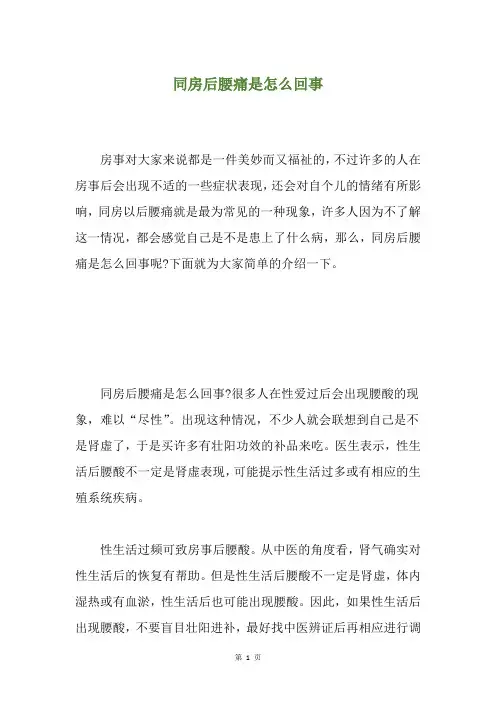 同房后腰痛是怎么回事

房事对大家来说都是一件美妙而又福祉的，不过许多的人在房事后会出现不适的一些症状表现，还会对自个儿的情绪有所影响，同房以后腰痛就是最为常见的一种现象，许多人因为不了解这一情况，都会感觉自己是不是患上了什么病，那么，同房后腰痛是怎么回事呢?下面就为大家简单的介绍一下。

同房后腰痛是怎么回事?很多人在性爱过后会出现腰酸的现象，难以“尽性”。出现这种情况，不少人就会联想到自己是不是肾虚了，于是买许多有壮阳功效的补品来吃。医生表示，性生活后腰酸不一定是肾虚表现，可能提示性生活过多或有相应的生殖系统疾病。

性生活过频可致房事后腰酸。从中医的角度看，肾气确实对性生活后的恢复有帮助。但是性生活后腰酸不一定是肾虚，体内湿热或有血淤，性生活后也可能出现腰酸。因此，如果性生活后出现腰酸，不要盲目壮阳进补，最好找中医辨证后再相应进行调

第 1 页